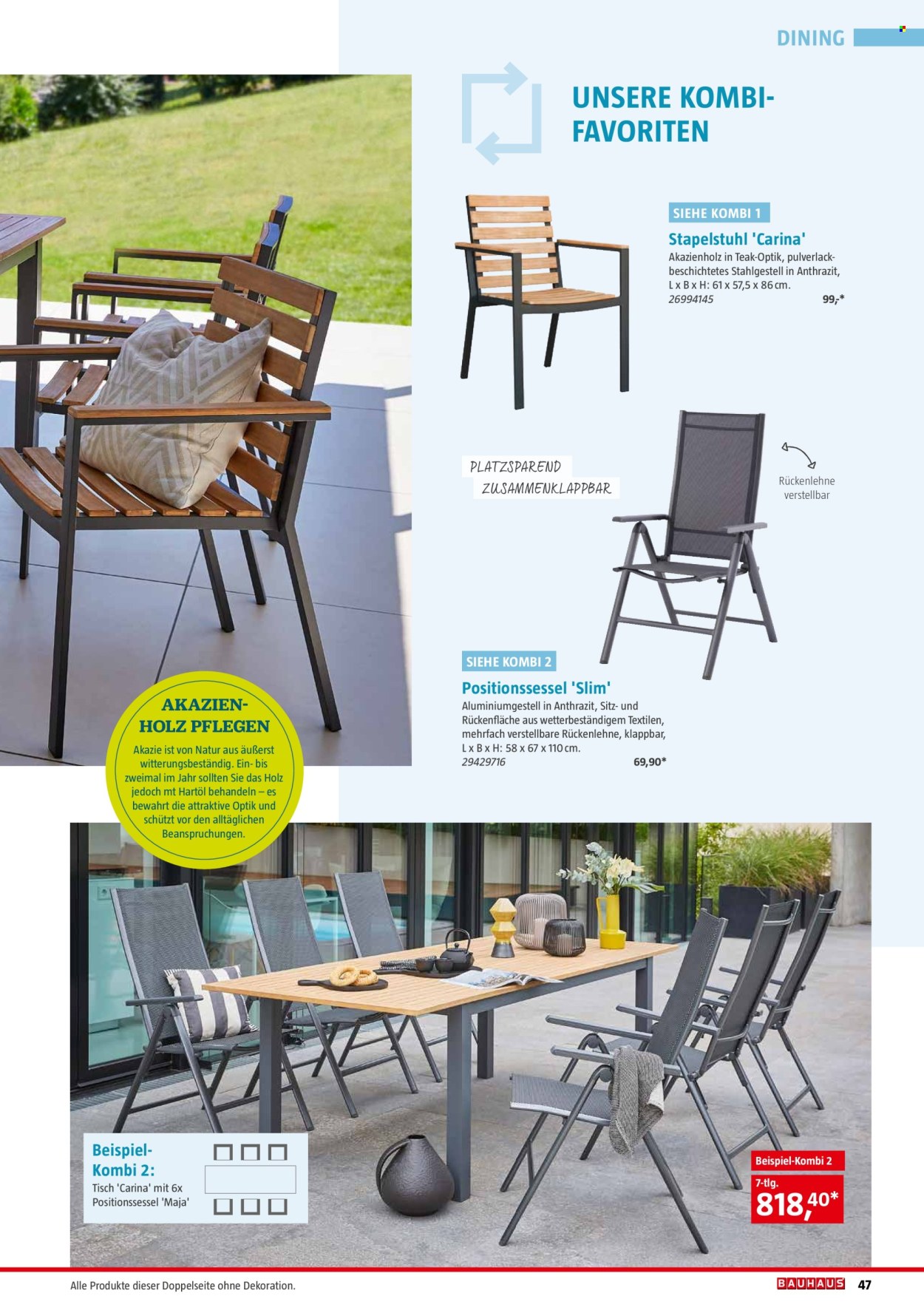 DINING

UNSERE KOMBI-FAVORITEN

SIEHE KOMBI 1

Stapelstuhl 'Carina'

Akazienholz in Teak-Optik, pulverlackbeschichtetes Stahlgestell in Anthrazit, L x B x H: 61 x 57,5 x 86 cm.
26994145 99,-*

PLATZSPAREND ZUSAMMENKLAPPBAR

Rückenlehne verstellbar

SIEHE KOMBI 2

Positionssessel 'Slim'

Aluminiumgestell in Anthrazit, Sitz- und Rückenfläche aus wetterbeständigem Textilen, mehrfach verstellbare Rückenlehne, klappbar, L x B x H: 58 x 67 x 110 cm.
29429716 69,90*

AKAZIEN-HOLZ PFLEGEN

Akazie ist von Natur aus äußerst witterungsbeständig. Ein- bis zweimal im Jahr sollten Sie das Holz jedoch mt Hartöl behandeln – es bewahrt die attraktive Optik und schützt vor den alltäglichen Beanspruchungen.

Beispiel-Kombi 2:
Tisch 'Carina' mit 6x Positionssessel 'Maja'

Beispiel-Kombi 2
7-tlg.
818,40*

Alle Produkte dieser Doppelseite ohne Dekoration.

BAUHAUS 47